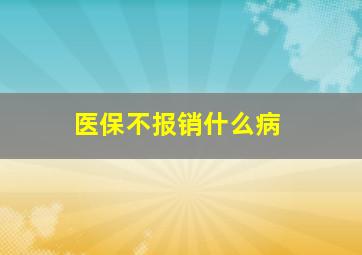 医保不报销什么病